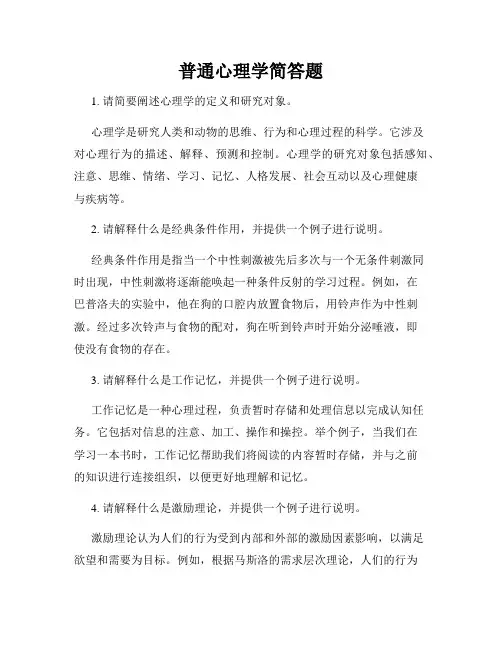 普通心理学简答题

1. 请简要阐述心理学的定义和研究对象。

心理学是研究人类和动物的思维、行为和心理过程的科学。它涉及对心理行为的描述、解释、预测和控制。心理学的研究对象包括感知、注意、思维、情绪、学习、记忆、人格发展、社会互动以及心理健康与疾病等。

2. 请解释什么是经典条件作用，并提供一个例子进行说明。

经典条件作用是指当一个中性刺激被先后多次与一个无条件刺激同时出现，中性刺激将逐渐能唤起一种条件反射的学习过程。例如，在巴普洛夫的实验中，他在狗的口腔内放置食物后，用铃声作为中性刺激。经过多次铃声与食物的配对，狗在听到铃声时开始分泌唾液，即使没有食物的存在。

3. 请解释什么是工作记忆，并提供一个例子进行说明。

工作记忆是一种心理过程，负责暂时存储和处理信息以完成认知任务。它包括对信息的注意、加工、操作和操控。举个例子，当我们在学习一本书时，工作记忆帮助我们将阅读的内容暂时存储，并与之前的知识进行连接组织，以便更好地理解和记忆。

4. 请解释什么是激励理论，并提供一个例子进行说明。

激励理论认为人们的行为受到内部和外部的激励因素影响，以满足欲望和需要为目标。例如，根据马斯洛的需求层次理论，人们的行为